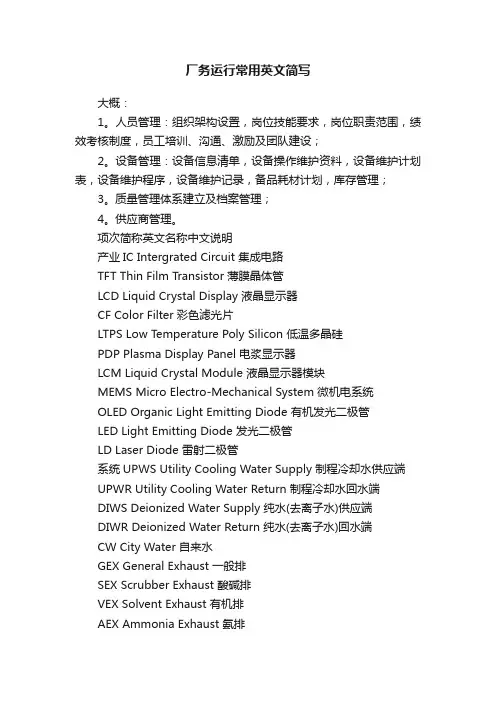 厂务运行常用英文简写

大概：

1。人员管理：组织架构设置，岗位技能要求，岗位职责范围，绩效考核制度，员工培训、沟通、激励及团队建设；

2。设备管理：设备信息清单，设备操作维护资料，设备维护计划表，设备维护程序，设备维护记录，备品耗材计划，库存管理；

3。质量管理体系建立及档案管理；

4。供应商管理。

项次简称英文名称中文说明

产业 IC Intergrated Circuit 集成电路

TFT Thin Film Transistor 薄膜晶体管

LCD Liquid Crystal Display 液晶显示器

CF Color Filter 彩色滤光片

LTPS Low Temperature Poly Silicon 低温多晶硅

PDP Plasma Display Panel 电浆显示器

LCM Liquid Crystal Module 液晶显示器模块

MEMS Micro Electro-Mechanical System 微机电系统

OLED Organic Light Emitting Diode 有机发光二极管

LED Light Emitting Diode 发光二极管

LD Laser Diode 雷射二极管

系统 UPWS Utility Cooling Water Supply 制程冷却水供应端

UPWR Utility Cooling Water Return 制程冷却水回水端

DIWS Deionized Water Supply 纯水(去离子水)供应端

DIWR Deionized Water Return 纯水(去离子水)回水端

CW City Water 自来水

GEX General Exhaust 一般排

SEX Scrubber Exhaust 酸碱排

VEX Solvent Exhaust 有机排

AEX Ammonia Exhaust 氨排